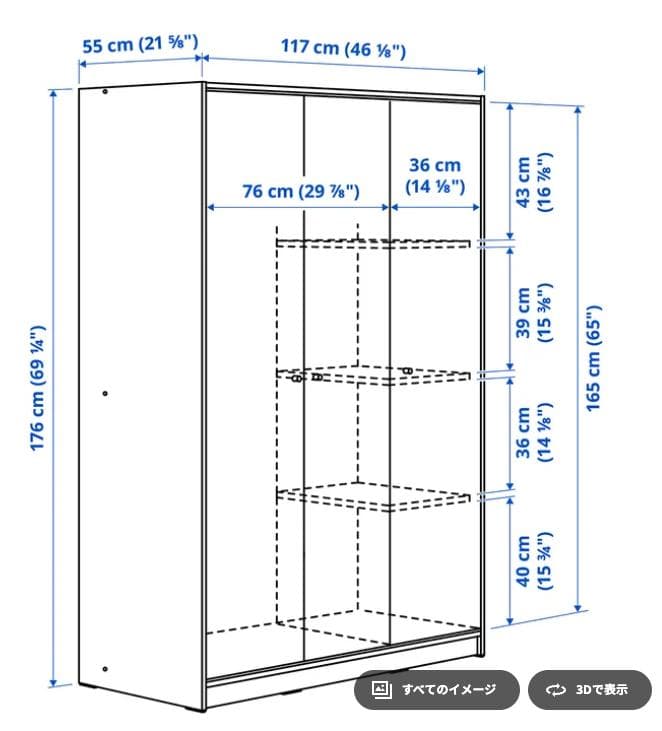 55 cm (21 ⅝")

117 cm (46 ⅛")

176 cm (69 ¼")

76 cm (29 ⅞")

36 cm (14 ⅛")

43 cm (16 ⅞")

39 cm (15 ⅜")

36 cm (14 ⅛")

40 cm (15 ¾")

165 cm (65")

すべてのイメージ

3Dで表示